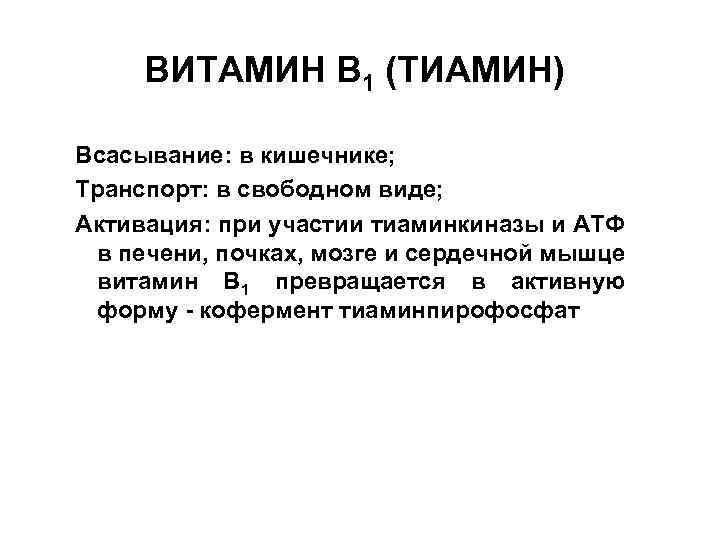 ВИТАМИН $B_1$ (ТИАМИН)

Всасывание: в кишечнике;

Транспорт: в свободном виде;

Активация: при участии тиаминкиназы и АТФ в печени, почках, мозге и сердечной мышце витамин $B_1$ превращается в активную форму - кофермент тиаминпирофосфат